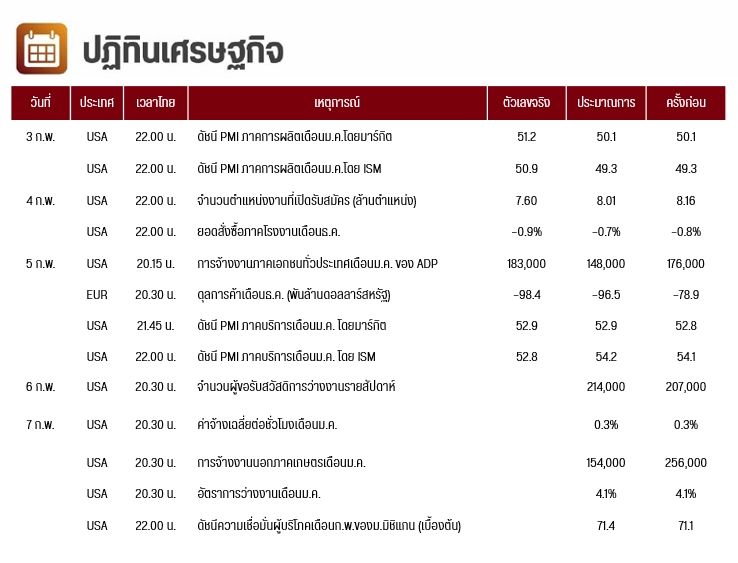 ปฏิทินเศรษฐกิจ

| วันที่ | ประเทศ | เวลาไทย | เหตุการณ์ | ตัวเลขจริง | ประมาณการ | ครั้งก่อน |
|---|---|---|---|---|---|---|
| 3 ก.พ. | USA | 22.00 น. | ดัชนี PMI ภาคการผลิตเดือนม.ค.โดยมาร์กิต | 51.2 | 50.1 | 50.1 |
| | USA | 22.00 น. | ดัชนี PMI ภาคการผลิตเดือนม.ค.โดย ISM | 50.9 | 49.3 | 49.3 |
| 4 ก.พ. | USA | 22.00 น. | จำนวนตำแหน่งงานที่เปิดรับสมัคร (ล้านตำแหน่ง) | 7.60 | 8.01 | 8.16 |
| | USA | 22.00 น. | ยอดสั่งซื้อภาคโรงงานเดือนธ.ค. | -0.9% | -0.7% | -0.8% |
| 5 ก.พ. | USA | 20.15 น. | การจ้างงานภาคเอกชนทั่วประเทศเดือนม.ค. ของ ADP | 183,000 | 148,000 | 176,000 |
| | EUR | 20.30 น. | ดุลการค้าเดือนธ.ค. (พันล้านดอลลาร์สหรัฐ) | -98.4 | -96.5 | -78.9 |
| | USA | 21.45 น. | ดัชนี PMI ภาคบริการเดือนม.ค. โดยมาร์กิต | 52.9 | 52.9 | 52.8 |
| | USA | 22.00 น. | ดัชนี PMI ภาคบริการเดือนม.ค. โดย ISM | 52.8 | 54.2 | 54.1 |
| 6 ก.พ. | USA | 20.30 น. | จำนวนผู้ขอรับสวัสดิการว่างงานรายสัปดาห์ | | 214,000 | 207,000 |
| 7 ก.พ. | USA | 20.30 น. | ค่าจ้างเฉลี่ยต่อชั่วโมงเดือนม.ค. | | 0.3% | 0.3% |
| | USA | 20.30 น. | การจ้างงานนอกภาคเกษตรเดือนม.ค. | | 154,000 | 256,000 |
| | USA | 20.30 น. | อัตราการว่างงานเดือนม.ค. | | 4.1% | 4.1% |
| | USA | 22.00 น. | ดัชนีความเชื่อมั่นผู้บริโภคเดือนก.พ.ของม.มิชิแกน (เบื้องต้น) | | 71.4 | 71.1 |